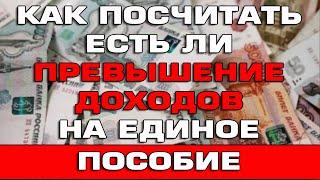 КАК ПОСЧИТАТЬ ЕСТЬ ЛИ ПРЕВЫШЕНИЕ ДОХОДОВ НА ЕДИНОЕ ПОСОБИЕ